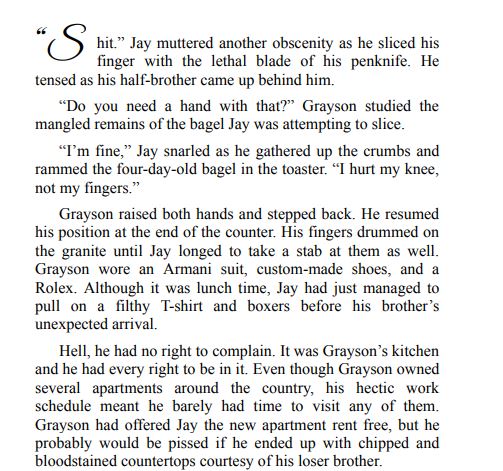 "Shit." Jay muttered another obscenity as he sliced his finger with the lethal blade of his penknife. He tensed as his half-brother came up behind him.

"Do you need a hand with that?" Grayson studied the mangled remains of the bagel Jay was attempting to slice.

"I'm fine," Jay snarled as he gathered up the crumbs and rammed the four-day-old bagel in the toaster. "I hurt my knee, not my fingers."

Grayson raised both hands and stepped back. He resumed his position at the end of the counter. His fingers drummed on the granite until Jay longed to take a stab at them as well. Grayson wore an Armani suit, custom-made shoes, and a Rolex. Although it was lunch time, Jay had just managed to pull on a filthy T-shirt and boxers before his brother's unexpected arrival.

Hell, he had no right to complain. It was Grayson's kitchen and he had every right to be in it. Even though Grayson owned several apartments around the country, his hectic work schedule meant he barely had time to visit any of them. Grayson had offered Jay the new apartment rent free, but he probably would be pissed if he ended up with chipped and bloodstained countertops courtesy of his loser brother.